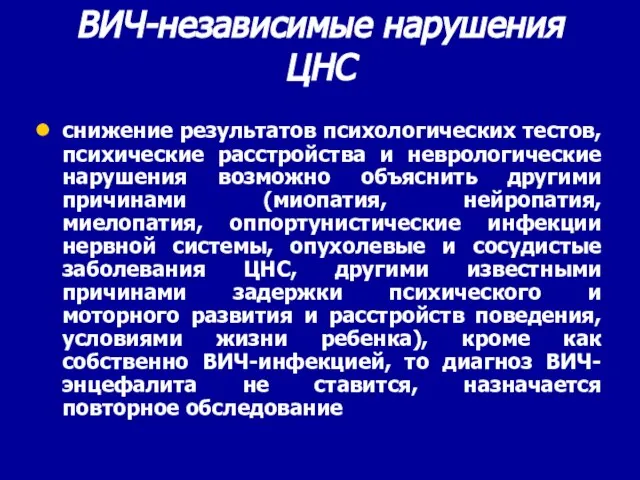 ВИЧ-независимые нарушения ЦНС

снижение результатов психологических тестов, психические расстройства и неврологические нарушения возможно объяснить другими причинами (миопатия, нейропатия, миелопатия, оппортунистические инфекции нервной системы, опухолевые и сосудистые заболевания ЦНС, другими известными причинами задержки психического и моторного развития и расстройств поведения, условиями жизни ребенка), кроме как собственно ВИЧ-инфекцией, то диагноз ВИЧ-энцефалита не ставится, назначается повторное обследование